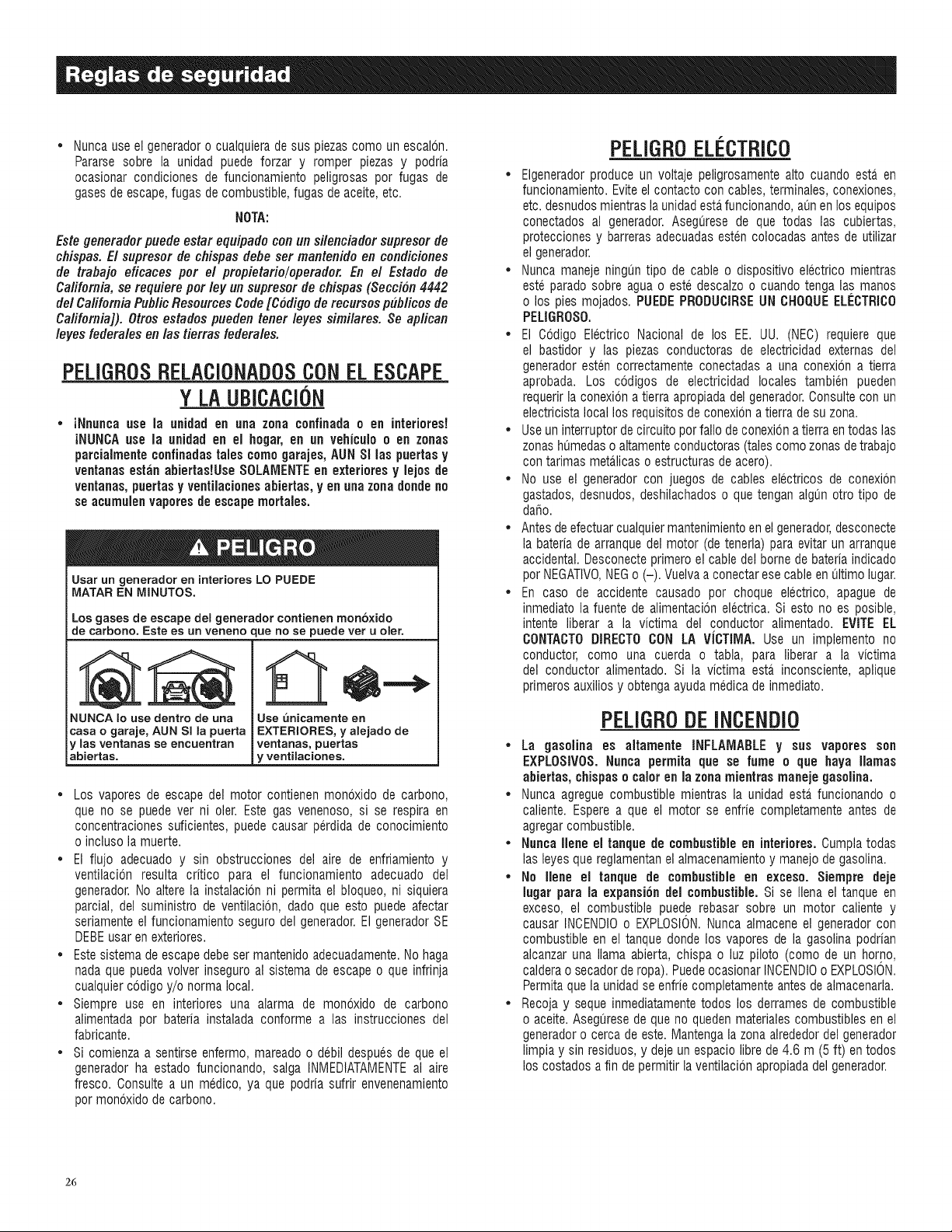 Reglas de seguridad

• Nunca use el generador o cualquiera de sus piezas como un escalón. Pararse sobre la unidad puede forzar y romper piezas y podría ocasionar condiciones de funcionamiento peligrosas por fugas de gases de escape, fugas de combustible, fugas de aceite, etc.

NOTA:

Este generador puede estar equipado con un silenciador supresor de chispas. El supresor de chispas debe ser mantenido en condiciones de trabajo eficaces por el propietario/operador. En el Estado de California, se requiere por ley un supresor de chispas (Sección 4442 del California Public Resources Code [Código de recursos públicos de California]). Otros estados pueden tener leyes similares. Se aplican leyes federales en las tierras federales.

PELIGROS RELACIONADOS CON EL ESCAPE Y LA UBICACIÓN

• ¡Nnunca use la unidad en una zona confinada o en interiores! ¡NUNCA use la unidad en el hogar, en un vehículo o en zonas parcialmente confinadas tales como garajes, AUN SI las puertas y ventanas están abiertas!Use SOLAMENTE en exteriores y lejos de ventanas, puertas y ventilaciones abiertas, y en una zona donde no se acumulen vapores de escape mortales.

PELIGRO

Usar un generador en interiores LO PUEDE MATAR EN MINUTOS.

Los gases de escape del generador contienen monóxido de carbono. Este es un veneno que no se puede ver u oler.

NUNCA lo use dentro de una casa o garaje, AUN SI la puerta y las ventanas se encuentran abiertas.

Use únicamente en EXTERIORES, y alejado de ventanas, puertas y ventilaciones.

• Los vapores de escape del motor contienen monóxido de carbono, que no se puede ver ni oler. Este gas venenoso, si se respira en concentraciones suficientes, puede causar pérdida de conocimiento o incluso la muerte.
• El flujo adecuado y sin obstrucciones del aire de enfriamiento y ventilación resulta crítico para el funcionamiento adecuado del generador. No altere la instalación ni permita el bloqueo, ni siquiera parcial, del suministro de ventilación, dado que esto puede afectar seriamente el funcionamiento seguro del generador. El generador SE DEBE usar en exteriores.
• Este sistema de escape debe ser mantenido adecuadamente. No haga nada que pueda volver inseguro al sistema de escape o que infrinja cualquier código y/o norma local.
• Siempre use en interiores una alarma de monóxido de carbono alimentada por batería instalada conforme a las instrucciones del fabricante.
• Si comienza a sentirse enfermo, mareado o débil después de que el generador ha estado funcionando, salga INMEDIATAMENTE al aire fresco. Consulte a un médico, ya que podría sufrir envenenamiento por monóxido de carbono.

PELIGRO ELÉCTRICO

• Elgenerador produce un voltaje peligrosamente alto cuando está en funcionamiento. Evite el contacto con cables, terminales, conexiones, etc. desnudos mientras la unidad está funcionando, aún en los equipos conectados al generador. Asegúrese de que todas las cubiertas, protecciones y barreras adecuadas estén colocadas antes de utilizar el generador.
• Nunca maneje ningún tipo de cable o dispositivo eléctrico mientras esté parado sobre agua o esté descalzo o cuando tenga las manos o los pies mojados. PUEDE PRODUCIRSE UN CHOQUE ELÉCTRICO PELIGROSO.
• El Código Eléctrico Nacional de los EE. UU. (NEC) requiere que el bastidor y las piezas conductoras de electricidad externas del generador estén correctamente conectadas a una conexión a tierra aprobada. Los códigos de electricidad locales también pueden requerir la conexión a tierra apropiada del generador. Consulte con un electricista local los requisitos de conexión a tierra de su zona.
• Use un interruptor de circuito por fallo de conexión a tierra en todas las zonas húmedas o altamente conductoras (tales como zonas de trabajo con tarimas metálicas o estructuras de acero).
• No use el generador con juegos de cables eléctricos de conexión gastados, desnudos, deshilachados o que tengan algún otro tipo de daño.
• Antes de efectuar cualquier mantenimiento en el generador, desconecte la batería de arranque del motor (de tenerla) para evitar un arranque accidental. Desconecte primero el cable del borne de batería indicado por NEGATIVO, NEG o (–). Vuelva a conectar ese cable en último lugar.
• En caso de accidente causado por choque eléctrico, apague de inmediato la fuente de alimentación eléctrica. Si esto no es posible, intente liberar a la víctima del conductor alimentado. EVITE EL CONTACTO DIRECTO CON LA VÍCTIMA. Use un implemento no conductor, como una cuerda o tabla, para liberar a la víctima del conductor alimentado. Si la víctima está inconsciente, aplique primeros auxilios y obtenga ayuda médica de inmediato.

PELIGRO DE INCENDIO

• La gasolina es altamente INFLAMABLE y sus vapores son EXPLOSIVOS. Nunca permita que se fume o que haya llamas abiertas, chispas o calor en la zona mientras maneje gasolina.
• Nunca agregue combustible mientras la unidad está funcionando o caliente. Espere a que el motor se enfríe completamente antes de agregar combustible.
• Nunca llene el tanque de combustible en interiores. Cumpla todas las leyes que reglamentan el almacenamiento y manejo de gasolina.
• No llene el tanque de combustible en exceso. Siempre deje lugar para la expansión del combustible. Si se llena el tanque en exceso, el combustible puede rebasar sobre un motor caliente y causar INCENDIO o EXPLOSIÓN. Nunca almacene el generador con combustible en el tanque donde los vapores de la gasolina podrían alcanzar una llama abierta, chispa o luz piloto (como de un horno, caldera o secador de ropa). Puede ocasionar INCENDIO o EXPLOSIÓN. Permita que la unidad se enfríe completamente antes de almacenarla.
• Recoja y seque inmediatamente todos los derrames de combustible o aceite. Asegúrese de que no queden materiales combustibles en el generador o cerca de este. Mantenga la zona alrededor del generador limpia y sin residuos, y deje un espacio libre de 4.6 m (5 ft) en todos los costados a fin de permitir la ventilación apropiada del generador.

26